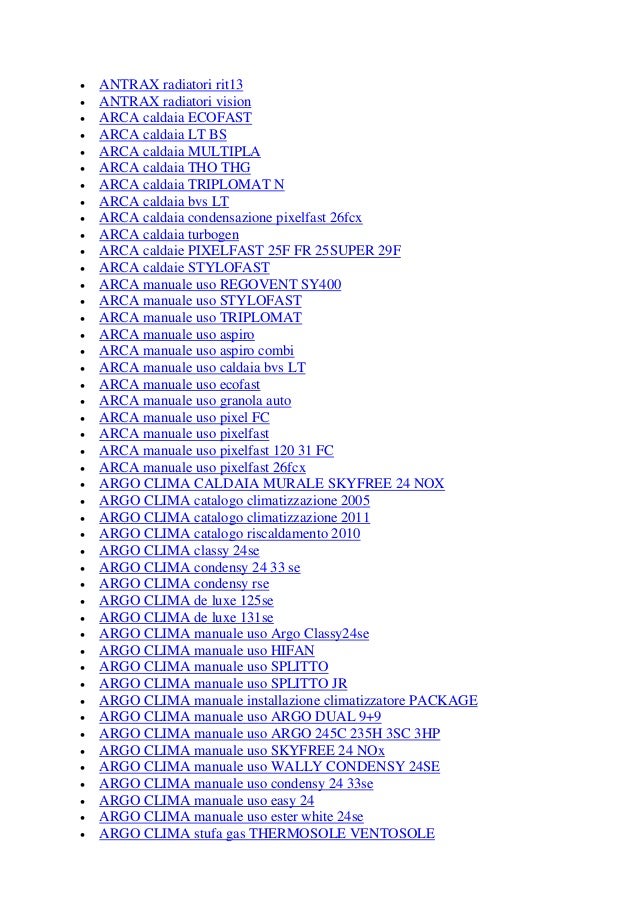 - ANTRAX radiatori rit13
- ANTRAX radiatori vision
- ARCA caldaia ECOFAST
- ARCA caldaia LT BS
- ARCA caldaia MULTIPLA
- ARCA caldaia THO THG
- ARCA caldaia TRIPLOMAT N
- ARCA caldaia bvs LT
- ARCA caldaia condensazione pixelfast 26fcx
- ARCA caldaia turbogen
- ARCA caldaie PIXELFAST 25F FR 25SUPER 29F
- ARCA caldaie STYLOFAST
- ARCA manuale uso REGOVENT SY400
- ARCA manuale uso STYLOFAST
- ARCA manuale uso TRIPLOMAT
- ARCA manuale uso aspiro
- ARCA manuale uso aspiro combi
- ARCA manuale uso caldaia bvs LT
- ARCA manuale uso ecofast
- ARCA manuale uso granola auto
- ARCA manuale uso pixel FC
- ARCA manuale uso pixelfast
- ARCA manuale uso pixelfast 120 31 FC
- ARCA manuale uso pixelfast 26fcx
- ARGO CLIMA CALDAIA MURALE SKYFREE 24 NOX
- ARGO CLIMA catalogo climatizzazione 2005
- ARGO CLIMA catalogo climatizzazione 2011
- ARGO CLIMA catalogo riscaldamento 2010
- ARGO CLIMA classy 24se
- ARGO CLIMA condensy 24 33 se
- ARGO CLIMA condensy rse
- ARGO CLIMA de luxe 125se
- ARGO CLIMA de luxe 131se
- ARGO CLIMA manuale uso Argo Classy24se
- ARGO CLIMA manuale uso HIFAN
- ARGO CLIMA manuale uso SPLITTO
- ARGO CLIMA manuale uso SPLITTO JR
- ARGO CLIMA manuale installazione climatizzatore PACKAGE
- ARGO CLIMA manuale uso ARGO DUAL 9+9
- ARGO CLIMA manuale uso ARGO 245C 235H 3SC 3HP
- ARGO CLIMA manuale uso SKYFREE 24 NOx
- ARGO CLIMA manuale uso WALLY CONDENSY 24SE
- ARGO CLIMA manuale uso condensy 24 33se
- ARGO CLIMA manuale uso easy 24
- ARGO CLIMA manuale uso ester white 24se
- ARGO CLIMA stufa gas THERMOSOLE VENTOSOLE